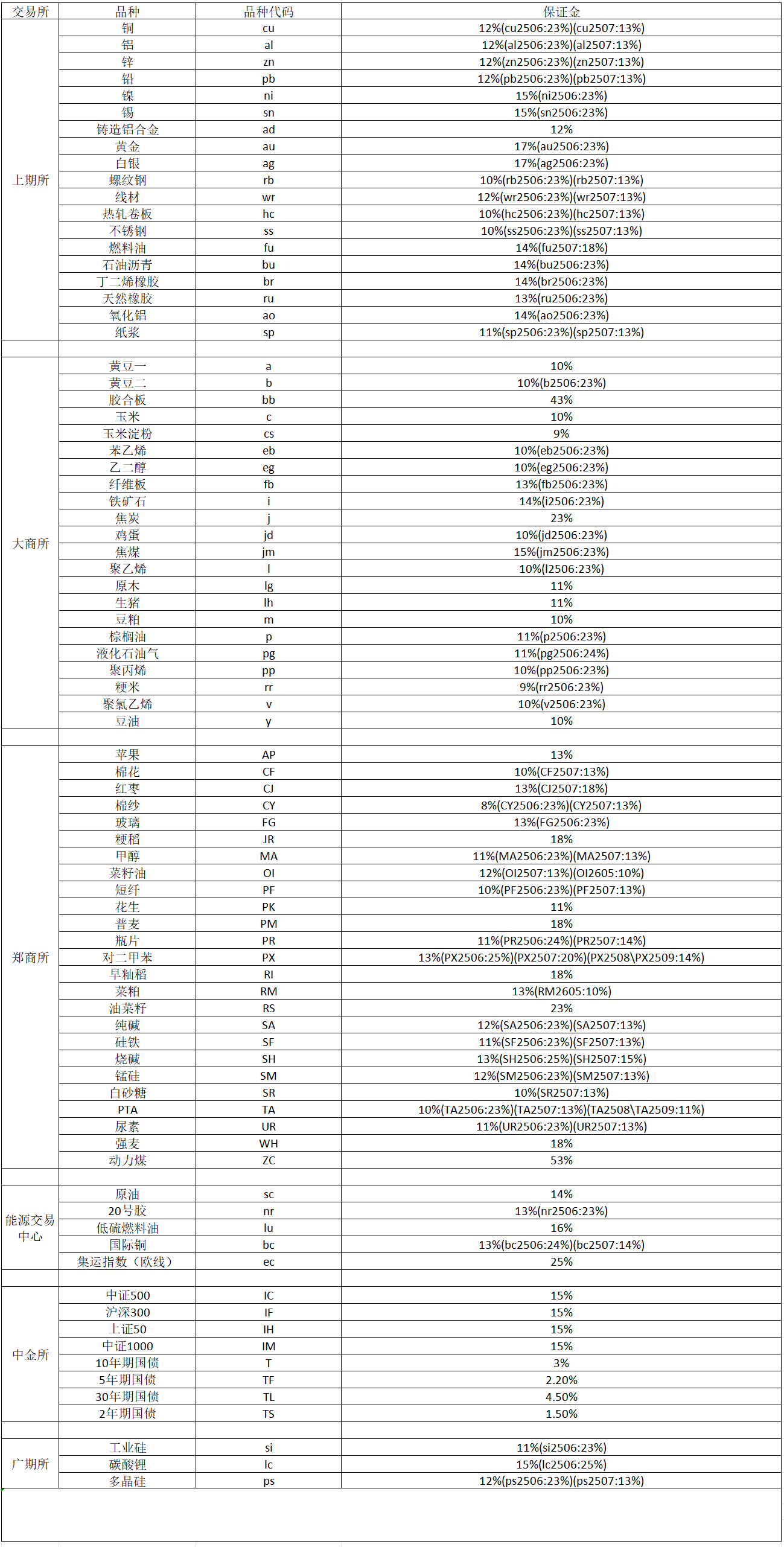 | 交易所 | 品种 | 品种代码 | 保证金 |
|---|---|---|---|
| 上期所 | 铜 | cu | 12%(cu2506:23%)(cu2507:13%) |
| | 铝 | al | 12%(al2506:23%)(al2507:13%) |
| | 锌 | zn | 12%(zn2506:23%)(zn2507:13%) |
| | 铅 | pb | 12%(pb2506:23%)(pb2507:13%) |
| | 镍 | ni | 15%(ni2506:23%) |
| | 锡 | sn | 15%(sn2506:23%) |
| | 铸造铝合金 | ad | 12% |
| | 黄金 | au | 17%(au2506:23%) |
| | 白银 | ag | 17%(ag2506:23%) |
| | 螺纹钢 | rb | 10%(rb2506:23%)(rb2507:13%) |
| | 线材 | wr | 12%(wr2506:23%)(wr2507:13%) |
| | 热轧卷板 | hc | 10%(hc2506:23%)(hc2507:13%) |
| | 不锈钢 | ss | 10%(ss2506:23%)(ss2507:13%) |
| | 燃料油 | fu | 14%(fu2507:18%) |
| | 石油沥青 | bu | 14%(bu2506:23%) |
| | 丁二烯橡胶 | br | 14%(br2506:23%) |
| | 天然橡胶 | ru | 13%(ru2506:23%) |
| | 氧化铝 | ao | 14%(ao2506:23%) |
| | 纸浆 | sp | 11%(sp2506:23%)(sp2507:13%) |
| | | | |
| 大商所 | 黄豆一 | a | 10% |
| | 黄豆二 | b | 10%(b2506:23%) |
| | 胶合板 | bb | 43% |
| | 玉米 | c | 10% |
| | 玉米淀粉 | cs | 9% |
| | 苯乙烯 | eb | 10%(eb2506:23%) |
| | 乙二醇 | eg | 10%(eg2506:23%) |
| | 纤维板 | fb | 13%(fb2506:23%) |
| | 铁矿石 | i | 14%(i2506:23%) |
| | 焦炭 | j | 23% |
| | 鸡蛋 | jd | 10%(jd2506:23%) |
| | 焦煤 | jm | 15%(jm2506:23%) |
| | 聚乙烯 | l | 10%(l2506:23%) |
| | 原木 | lg | 11% |
| | 生猪 | lh | 11% |
| | 豆粕 | m | 10% |
| | 棕榈油 | p | 11%(p2506:23%) |
| | 液化石油气 | pg | 11%(pg2506:24%) |
| | 聚丙烯 | pp | 10%(pp2506:23%) |
| | 粳米 | rr | 9%(rr2506:23%) |
| | 聚氯乙烯 | v | 10%(v2506:23%) |
| | 豆油 | y | 10% |
| | | | |
| 郑商所 | 苹果 | AP | 13% |
| | 棉花 | CF | 10%(CF2507:13%) |
| | 红枣 | CJ | 13%(CJ2507:18%) |
| | 棉纱 | CY | 8%(CY2506:23%)(CY2507:13%) |
| | 玻璃 | FG | 13%(FG2506:23%) |
| | 粳稻 | JR | 18% |
| | 甲醇 | MA | 11%(MA2506:23%)(MA2507:13%) |
| | 菜籽油 | OI | 12%(OI2507:13%)(OI2605:10%) |
| | 短纤 | PF | 10%(PF2506:23%)(PF2507:13%) |
| | 花生 | PK | 11% |
| | 普麦 | PM | 18% |
| | 瓶片 | PR | 11%(PR2506:24%)(PR2507:14%) |
| | 对二甲苯 | PX | 13%(PX2506:25%)(PX2507:20%)(PX2508\PX2509:14%) |
| | 早籼稻 | RI | 18% |
| | 菜粕 | RM | 13%(RM2605:10%) |
| | 油菜籽 | RS | 23% |
| | 纯碱 | SA | 12%(SA2506:23%)(SA2507:13%) |
| | 硅铁 | SF | 11%(SF2506:23%)(SF2507:13%) |
| | 烧碱 | SH | 13%(SH2506:25%)(SH2507:15%) |
| | 锰硅 | SM | 12%(SM2506:23%)(SM2507:13%) |
| | 白砂糖 | SR | 10%(SR2507:13%) |
| | PTA | TA | 10%(TA2506:23%)(TA2507:13%)(TA2508\TA2509:11%) |
| | 尿素 | UR | 11%(UR2506:23%)(UR2507:13%) |
| | 强麦 | WH | 18% |
| | 动力煤 | ZC | 53% |
| | | | |
| 能源交易中心 | 原油 | sc | 14% |
| | 20号胶 | nr | 13%(nr2506:23%) |
| | 低硫燃料油 | lu | 16% |
| | 国际铜 | bc | 13%(bc2506:24%)(bc2507:14%) |
| | 集运指数（欧线） | ec | 25% |
| | | | |
| 中金所 | 中证500 | IC | 15% |
| | 沪深300 | IF | 15% |
| | 上证50 | IH | 15% |
| | 中证1000 | IM | 15% |
| | 10年期国债 | T | 3% |
| | 5年期国债 | TF | 2.20% |
| | 30年期国债 | TL | 4.50% |
| | 2年期国债 | TS | 1.50% |
| | | | |
| 广期所 | 工业硅 | si | 11%(si2506:23%) |
| | 碳酸锂 | lc | 15%(lc2506:25%) |
| | 多晶硅 | ps | 12%(ps2506:23%)(ps2507:13%) |